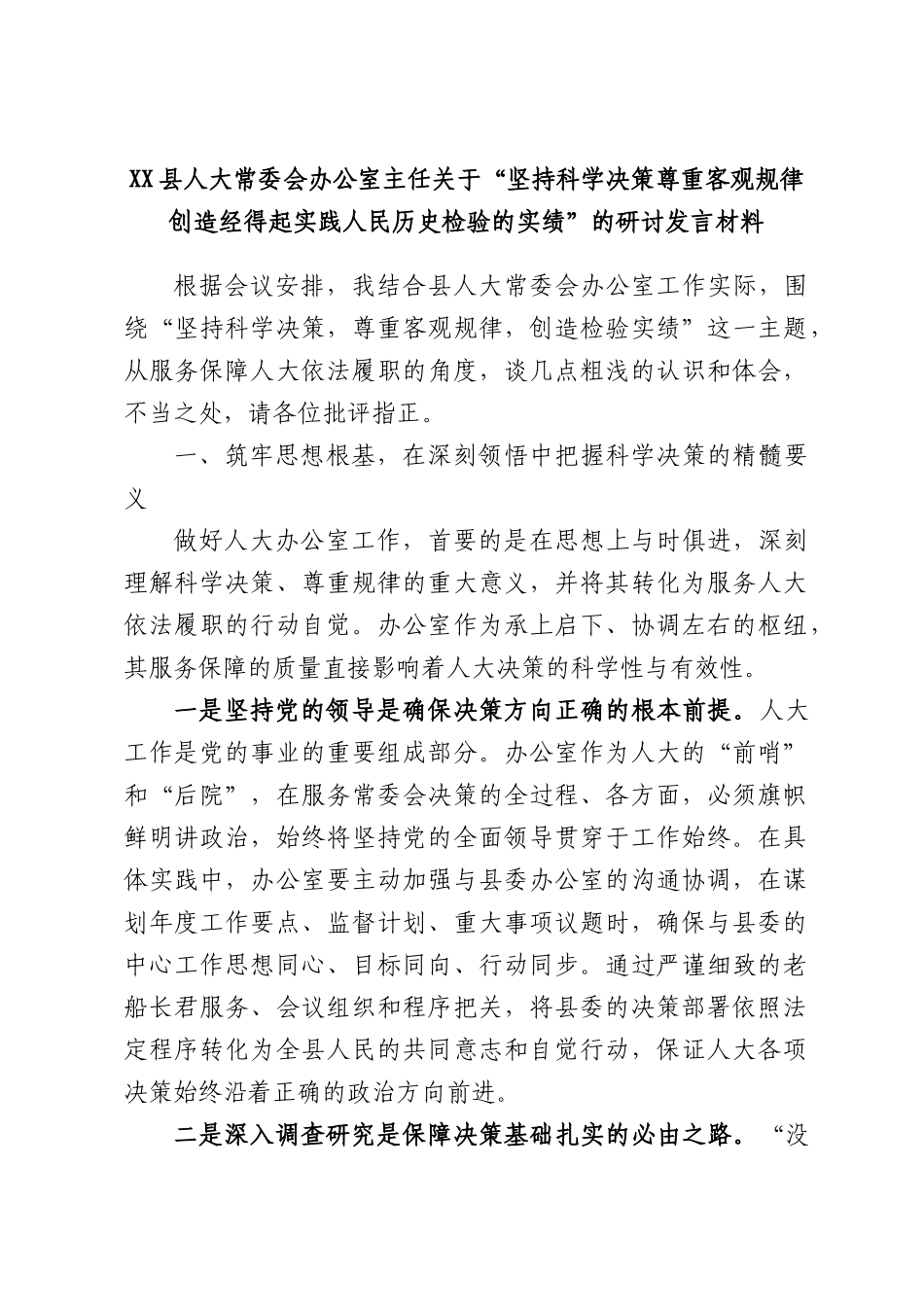 XX县人大常委会办公室主任关于“坚持科学决策尊重客观规律创造经得起实践人民历史检验的实绩”的研讨发言材料

根据会议安排，我结合县人大常委会办公室工作实际，围绕“坚持科学决策，尊重客观规律，创造检验实绩”这一主题，从服务保障人大依法履职的角度，谈几点粗浅的认识和体会，不当之处，请各位批评指正。

一、筑牢思想根基，在深刻领悟中把握科学决策的精髓要义

做好人大办公室工作，首要的是在思想上与时俱进，深刻理解科学决策、尊重规律的重大意义，并将其转化为服务人大依法履职的行动自觉。办公室作为承上启下、协调左右的枢纽，其服务保障的质量直接影响着人大决策的科学性与有效性。

一是坚持党的领导是确保决策方向正确的根本前提。人大工作是党的事业的重要组成部分。办公室作为人大的“前哨”和“后院”，在服务常委会决策的全过程、各方面，必须旗帜鲜明讲政治，始终将坚持党的全面领导贯穿于工作始终。在具体实践中，办公室要主动加强与县委办公室的沟通协调，在谋划年度工作要点、监督计划、重大事项议题时，确保与县委的中心工作思想同心、目标同向、行动同步。通过严谨细致的老船长君服务、会议组织和程序把关，将县委的决策部署依照法定程序转化为全县人民的共同意志和自觉行动，保证人大各项决策始终沿着正确的政治方向前进。

二是深入调查研究是保障决策基础扎实的必由之路。“没